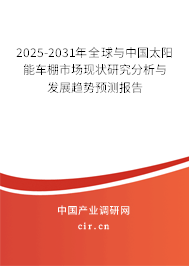 2025-2031年全球与中国太阳能车棚市场现状研究分析与发展趋势预测报告

中国产业调研网
cir.cn